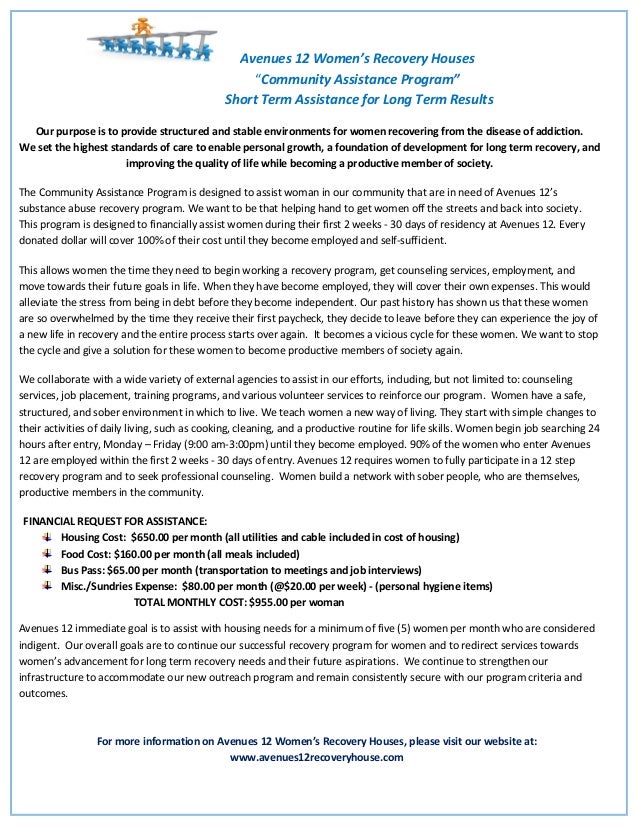 Avenues 12 Women's Recovery Houses
"Community Assistance Program"
Short Term Assistance for Long Term Results

Our purpose is to provide structured and stable environments for women recovering from the disease of addiction. We set the highest standards of care to enable personal growth, a foundation of development for long term recovery, and improving the quality of life while becoming a productive member of society.

The Community Assistance Program is designed to assist woman in our community that are in need of Avenues 12's substance abuse recovery program. We want to be that helping hand to get women off the streets and back into society. This program is designed to financially assist women during their first 2 weeks - 30 days of residency at Avenues 12. Every donated dollar will cover 100% of their cost until they become employed and self-sufficient.

This allows women the time they need to begin working a recovery program, get counseling services, employment, and move towards their future goals in life. When they have become employed, they will cover their own expenses. This would alleviate the stress from being in debt before they become independent. Our past history has shown us that these women are so overwhelmed by the time they receive their first paycheck, they decide to leave before they can experience the joy of a new life in recovery and the entire process starts over again. It becomes a vicious cycle for these women. We want to stop the cycle and give a solution for these women to become productive members of society again.

We collaborate with a wide variety of external agencies to assist in our efforts, including, but not limited to: counseling services, job placement, training programs, and various volunteer services to reinforce our program. Women have a safe, structured, and sober environment in which to live. We teach women a new way of living. They start with simple changes to their activities of daily living, such as cooking, cleaning, and a productive routine for life skills. Women begin job searching 24 hours after entry, Monday – Friday (9:00 am-3:00pm) until they become employed. 90% of the women who enter Avenues 12 are employed within the first 2 weeks - 30 days of entry. Avenues 12 requires women to fully participate in a 12 step recovery program and to seek professional counseling. Women build a network with sober people, who are themselves, productive members in the community.

FINANCIAL REQUEST FOR ASSISTANCE:
Housing Cost: $650.00 per month (all utilities and cable included in cost of housing)
Food Cost: $160.00 per month (all meals included)
Bus Pass: $65.00 per month (transportation to meetings and job interviews)
Misc./Sundries Expense: $80.00 per month (@$20.00 per week) - (personal hygiene items)
TOTAL MONTHLY COST: $955.00 per woman

Avenues 12 immediate goal is to assist with housing needs for a minimum of five (5) women per month who are considered indigent. Our overall goals are to continue our successful recovery program for women and to redirect services towards women's advancement for long term recovery needs and their future aspirations. We continue to strengthen our infrastructure to accommodate our new outreach program and remain consistently secure with our program criteria and outcomes.

For more information on Avenues 12 Women's Recovery Houses, please visit our website at:
www.avenues12recoveryhouse.com